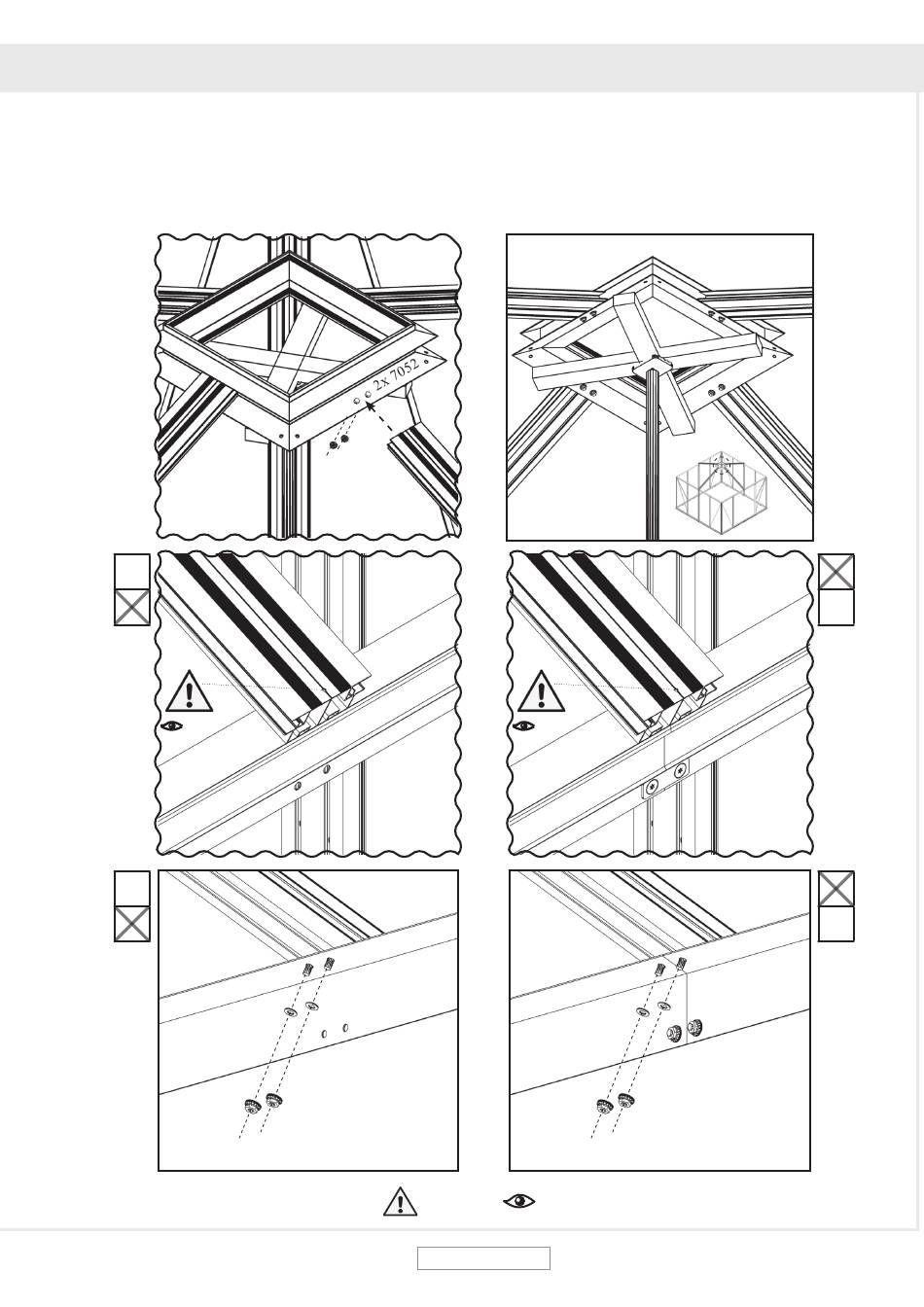 2X 7052